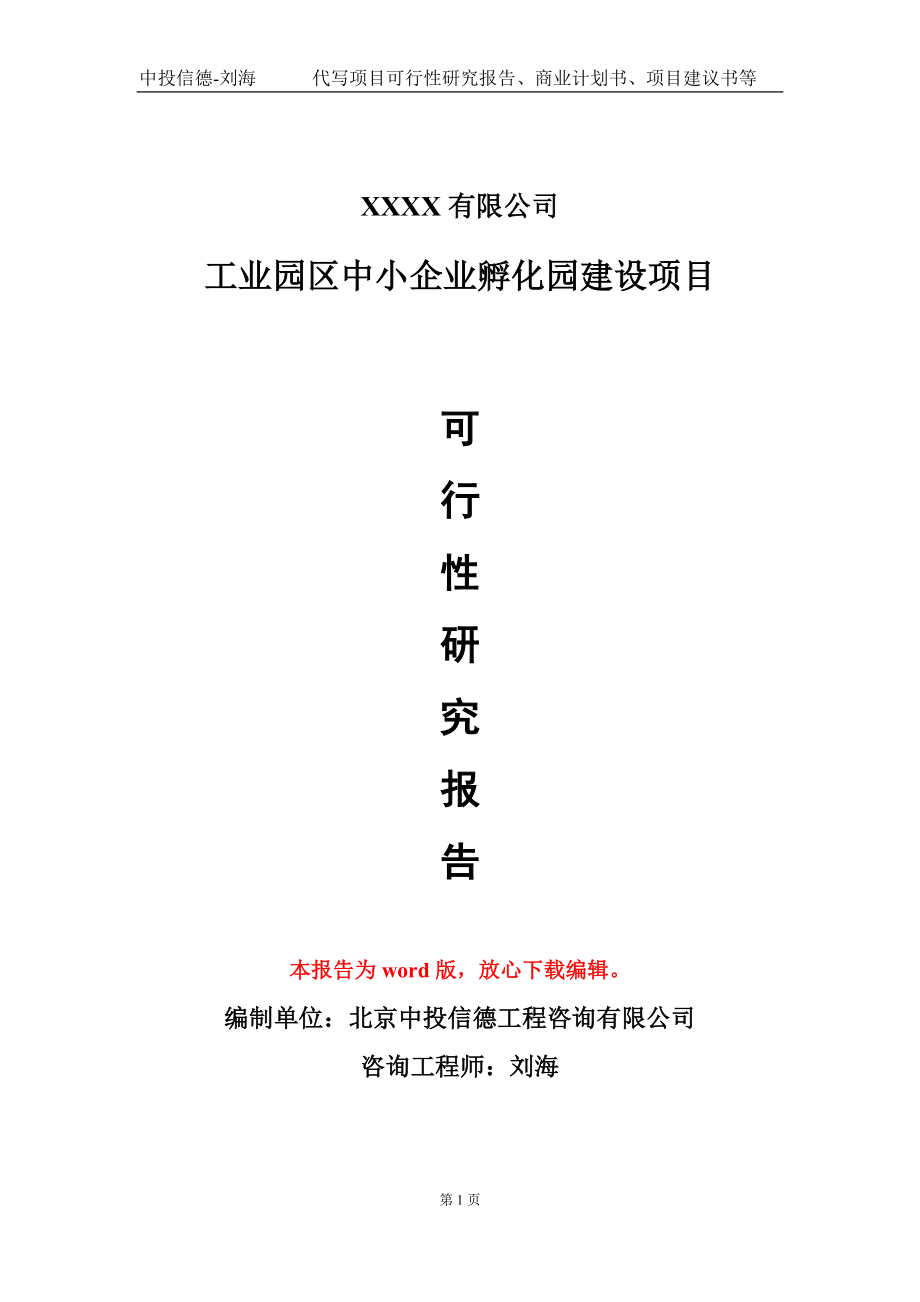 中投信德-刘海　　代写项目可行性研究报告、商业计划书、项目建议书等

XXXX 有限公司

工业园区中小企业孵化园建设项目

可
行
性
研
究
报
告

本报告为 word 版，放心下载编辑。

编制单位：北京中投信德工程咨询有限公司

咨询工程师：刘海

第 1 页